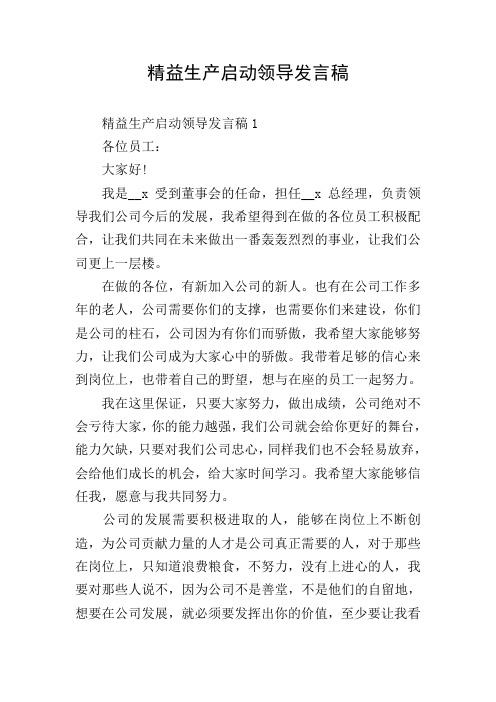 精益生产启动领导发言稿

精益生产启动领导发言稿 1

各位员工：

大家好!

我是__x 受到董事会的任命，担任__x 总经理，负责领导我们公司今后的发展，我希望得到在做的各位员工积极配合，让我们共同在未来做出一番轰轰烈烈的事业，让我们公司更上一层楼。

在做的各位，有新加入公司的新人。也有在公司工作多年的老人，公司需要你们的支撑，也需要你们来建设，你们是公司的柱石，公司因为有你们而骄傲，我希望大家能够努力，让我们公司成为大家心中的骄傲。我带着足够的信心来到岗位上，也带着自己的野望，想与在座的员工一起努力。

我在这里保证，只要大家努力，做出成绩，公司绝对不会亏待大家，你的能力越强，我们公司就会给你更好的舞台，能力欠缺，只要对我们公司忠心，同样我们也不会轻易放弃，会给他们成长的机会，给大家时间学习。我希望大家能够信任我，愿意与我共同努力。

公司的发展需要积极进取的人，能够在岗位上不断创造，为公司贡献力量的人才是公司真正需要的人，对于那些在岗位上，只知道浪费粮食，不努力，没有上进心的人，我要对那些人说不，因为公司不是善堂，不是他们的自留地，想要在公司发展，就必须要发挥出你的价值，至少要让我看